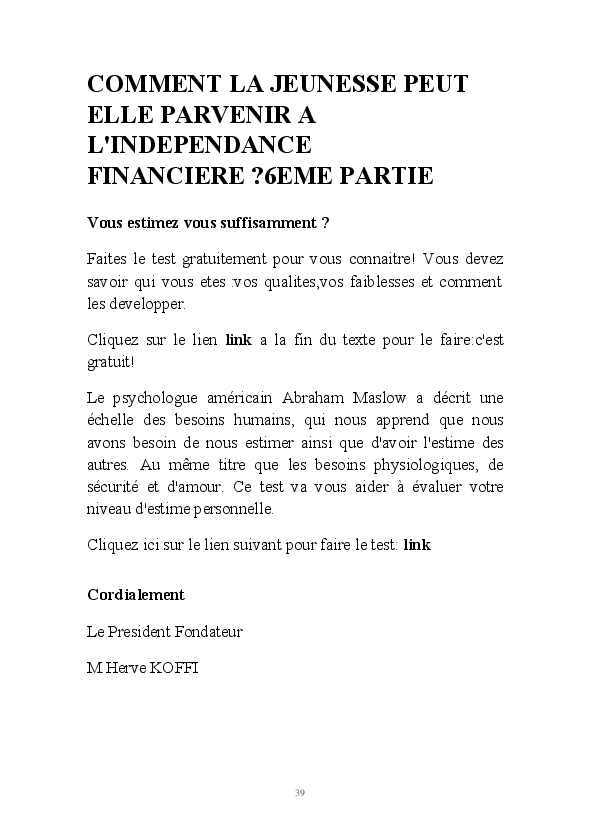 COMMENT LA JEUNESSE PEUT ELLE PARVENIR A L'INDEPENDANCE FINANCIERE ?6EME PARTIE

Vous estimez vous suffisamment ?

Faites le test gratuitement pour vous connaitre! Vous devez savoir qui vous etes :vos qualites,vos faiblesses et comment les developper.

Cliquez sur le lien link a la fin du texte pour le faire:c'est gratuit!

Le psychologue américain Abraham Maslow a décrit une échelle des besoins humains, qui nous apprend que nous avons besoin de nous estimer ainsi que d'avoir l'estime des autres. Au même titre que les besoins physiologiques, de sécurité et d'amour. Ce test va vous aider à évaluer votre niveau d'estime personnelle.

Cliquez ici sur le lien suivant pour faire le test: link

Cordialement

Le President Fondateur

M Herve KOFFI

39